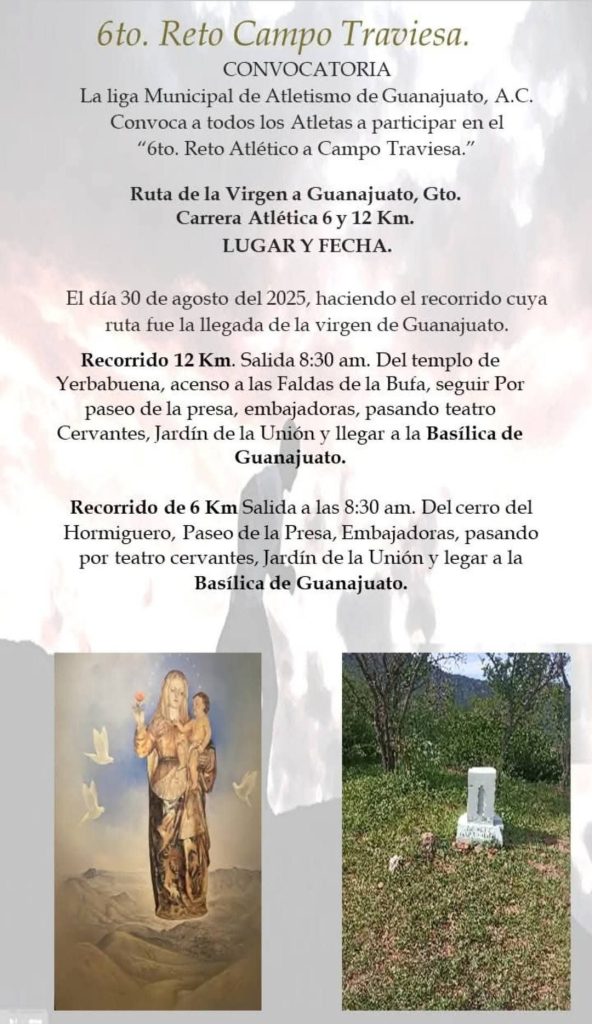 6to. Reto Campo Traviesa.

CONVOCATORIA

La liga Municipal de Atletismo de Guanajuato, A.C. Convoca a todos los Atletas a participar en el "6to. Reto Atlético a Campo Traviesa."

Ruta de la Virgen a Guanajuato, Gto.
Carrera Atlética 6 y 12 Km.
LUGAR Y FECHA.

El día 30 de agosto del 2025, haciendo el recorrido cuya ruta fue la llegada de la virgen de Guanajuato.

Recorrido 12 Km. Salida 8:30 am. Del templo de Yerbabuena, acenso a las Faldas de la Bufa, seguir Por paseo de la presa, embajadoras, pasando teatro Cervantes, Jardín de la Unión y llegar a la Basílica de Guanajuato.

Recorrido de 6 Km Salida a las 8:30 am. Del cerro del Hormiguero, Paseo de la Presa, Embajadoras, pasando por teatro cervantes, Jardín de la Unión y legar a la Basílica de Guanajuato.